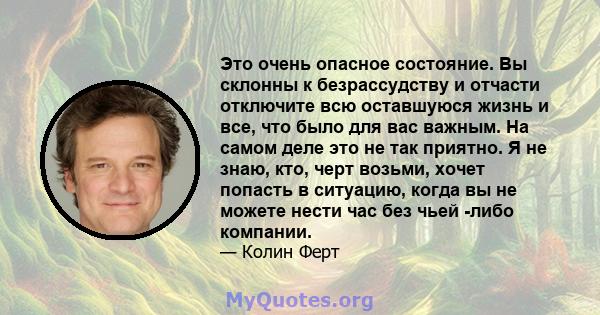 Это очень опасное состояние. Вы склонны к безрассудству и отчасти отключите всю оставшуюся жизнь и все, что было для вас важным. На самом деле это не так приятно. Я не знаю, кто, черт возьми, хочет попасть в ситуацию, когда вы не можете нести час без чьей -либо компании.
— Колин Ферт

MyQuotes.org